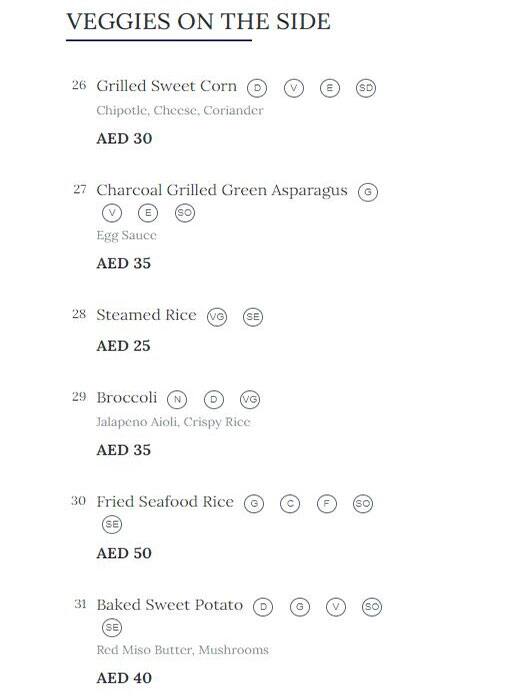 VEGGIES ON THE SIDE

26 Grilled Sweet Corn D V E SD
Chipotle, Cheese, Coriander
AED 30

27 Charcoal Grilled Green Asparagus G V E SO
Egg Sauce
AED 35

28 Steamed Rice VG SE
AED 25

29 Broccoli N D VG
Jalapeno Aioli, Crispy Rice
AED 35

30 Fried Seafood Rice G C F SO SE
AED 50

31 Baked Sweet Potato D G V SO SE
Red Miso Butter, Mushrooms
AED 40